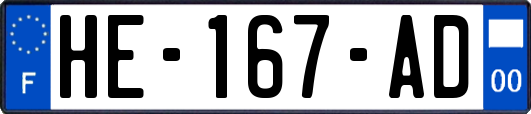 F
HE-167-AD
00